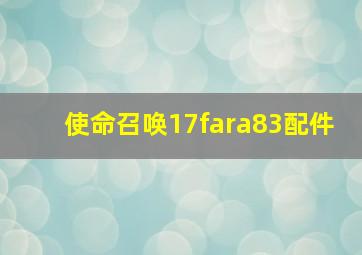 使命召唤17fara83配件